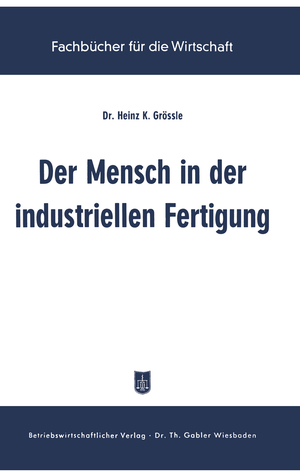 Fachbücher für die Wirtschaft

Dr. Heinz K. Grössle

Der Mensch in der industriellen Fertigung

Betriebswirtschaftlicher Verlag · Dr. Th. Gabler Wiesbaden